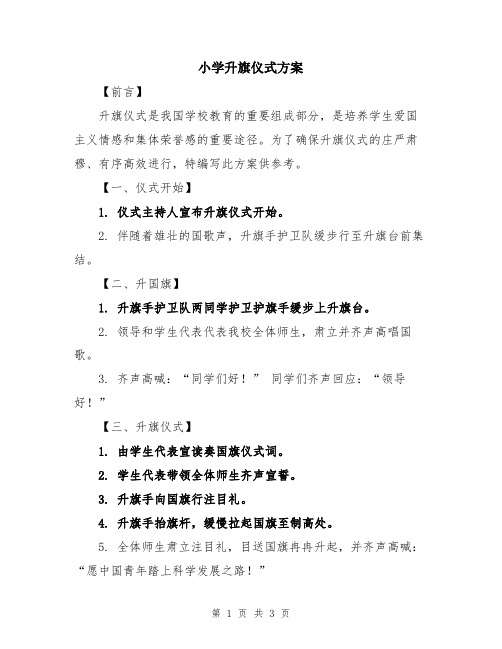 小学升旗仪式方案

【前言】

升旗仪式是我国学校教育的重要组成部分，是培养学生爱国主义情感和集体荣誉感的重要途径。为了确保升旗仪式的庄严肃穆、有序高效进行，特编写此方案供参考。

【一、仪式开始】

1. 仪式主持人宣布升旗仪式开始。

2. 伴随着雄壮的国歌声，升旗手护卫队缓步行至升旗台前集结。

【二、升国旗】

1. 升旗手护卫队两同学护卫护旗手缓步上升旗台。

2. 领导和学生代表代表我校全体师生，肃立并齐声高唱国歌。

3. 齐声高喊：“同学们好！” 同学们齐声回应：“领导好！”

【三、升旗仪式】

1. 由学生代表宣读奏国旗仪式词。

2. 学生代表带领全体师生齐声宣誓。

3. 升旗手向国旗行注目礼。

4. 升旗手抬旗杆，缓慢拉起国旗至制高处。

5. 全体师生肃立注目礼，目送国旗冉冉升起，并齐声高喊：“愿中国青年踏上科学发展之路！”

第 1 页 共 3 页